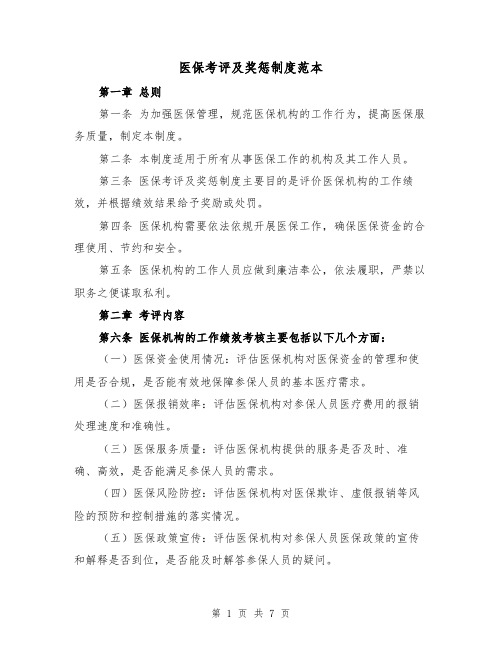 医保考评及奖惩制度范本

第一章 总则

第一条 为加强医保管理，规范医保机构的工作行为，提高医保服务质量，制定本制度。

第二条 本制度适用于所有从事医保工作的机构及其工作人员。

第三条 医保考评及奖惩制度主要目的是评价医保机构的工作绩效，并根据绩效结果给予奖励或处罚。

第四条 医保机构需要依法依规开展医保工作，确保医保资金的合理使用、节约和安全。

第五条 医保机构的工作人员应做到廉洁奉公，依法履职，严禁以职务之便谋取私利。

第二章 考评内容

第六条 医保机构的工作绩效考核主要包括以下几个方面：

（一）医保资金使用情况：评估医保机构对医保资金的管理和使用是否合规，是否能有效地保障参保人员的基本医疗需求。

（二）医保报销效率：评估医保机构对参保人员医疗费用的报销处理速度和准确性。

（三）医保服务质量：评估医保机构提供的服务是否及时、准确、高效，是否能满足参保人员的需求。

（四）医保风险防控：评估医保机构对医保欺诈、虚假报销等风险的预防和控制措施的落实情况。

（五）医保政策宣传：评估医保机构对参保人员医保政策的宣传和解释是否到位，是否能及时解答参保人员的疑问。

第 1 页 共 7 页